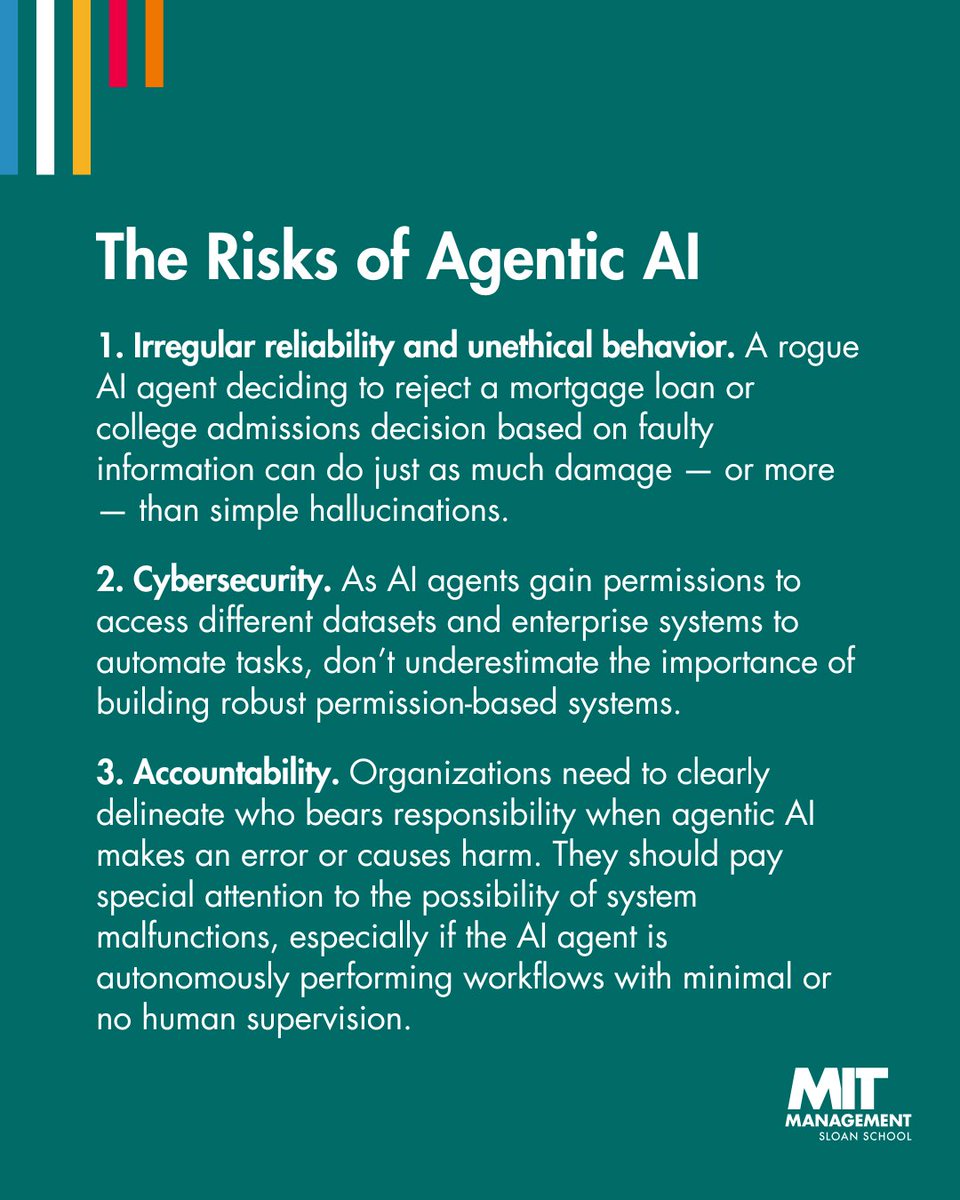 The Risks of Agentic AI

1. Irregular reliability and unethical behavior. A rogue AI agent deciding to reject a mortgage loan or college admissions decision based on faulty information can do just as much damage — or more — than simple hallucinations.

2. Cybersecurity. As AI agents gain permissions to access different datasets and enterprise systems to automate tasks, don't underestimate the importance of building robust permission-based systems.

3. Accountability. Organizations need to clearly delineate who bears responsibility when agentic AI makes an error or causes harm. They should pay special attention to the possibility of system malfunctions, especially if the AI agent is autonomously performing workflows with minimal or no human supervision.

MIT MANAGEMENT SLOAN SCHOOL